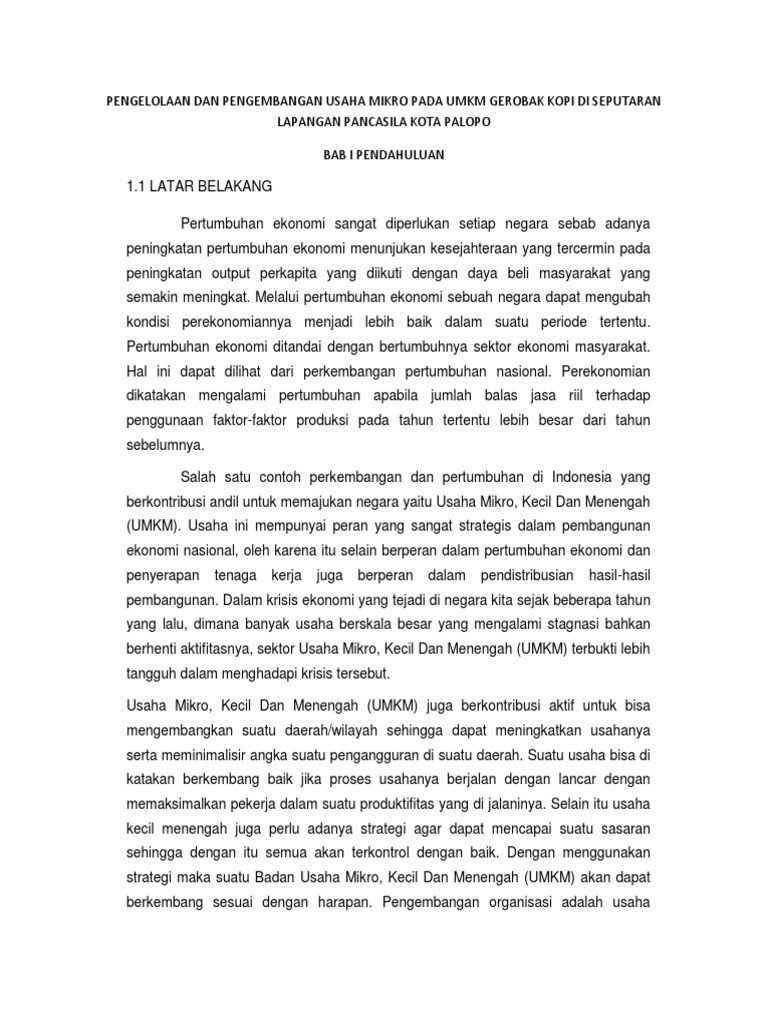 PENGELOLAAN DAN PENGEMBANGAN USAHA MIKRO PADA UMKM GEROBAK KOPI DI SEPUTARAN LAPANGAN PANCASILA KOTA PALOPO

BAB I PENDAHULUAN

1.1 LATAR BELAKANG

Pertumbuhan ekonomi sangat diperlukan setiap negara sebab adanya peningkatan pertumbuhan ekonomi menunjukan kesejahteraan yang tercermin pada peningkatan output perkapita yang diikuti dengan daya beli masyarakat yang semakin meningkat. Melalui pertumbuhan ekonomi sebuah negara dapat mengubah kondisi perekonomiannya menjadi lebih baik dalam suatu periode tertentu. Pertumbuhan ekonomi ditandai dengan bertumbuhnya sektor ekonomi masyarakat. Hal ini dapat dilihat dari perkembangan pertumbuhan nasional. Perekonomian dikatakan mengalami pertumbuhan apabila jumlah balas jasa riil terhadap penggunaan faktor-faktor produksi pada tahun tertentu lebih besar dari tahun sebelumnya.

Salah satu contoh perkembangan dan pertumbuhan di Indonesia yang berkontribusi andil untuk memajukan negara yaitu Usaha Mikro, Kecil Dan Menengah (UMKM). Usaha ini mempunyai peran yang sangat strategis dalam pembangunan ekonomi nasional, oleh karena itu selain berperan dalam pertumbuhan ekonomi dan penyerapan tenaga kerja juga berperan dalam pendistribusian hasil-hasil pembangunan. Dalam krisis ekonomi yang tejadi di negara kita sejak beberapa tahun yang lalu, dimana banyak usaha berskala besar yang mengalami stagnasi bahkan berhenti aktifitasnya, sektor Usaha Mikro, Kecil Dan Menengah (UMKM) terbukti lebih tangguh dalam menghadapi krisis tersebut.

Usaha Mikro, Kecil Dan Menengah (UMKM) juga berkontribusi aktif untuk bisa mengembangkan suatu daerah/wilayah sehingga dapat meningkatkan usahanya serta meminimalisir angka suatu pengangguran di suatu daerah. Suatu usaha bisa di katakan berkembang baik jika proses usahanya berjalan dengan lancar dengan memaksimalkan pekerja dalam suatu produktifitas yang di jalaninya. Selain itu usaha kecil menengah juga perlu adanya strategi agar dapat mencapai suatu sasaran sehingga dengan itu semua akan terkontrol dengan baik. Dengan menggunakan strategi maka suatu Badan Usaha Mikro, Kecil Dan Menengah (UMKM) akan dapat berkembang sesuai dengan harapan. Pengembangan organisasi adalah usaha